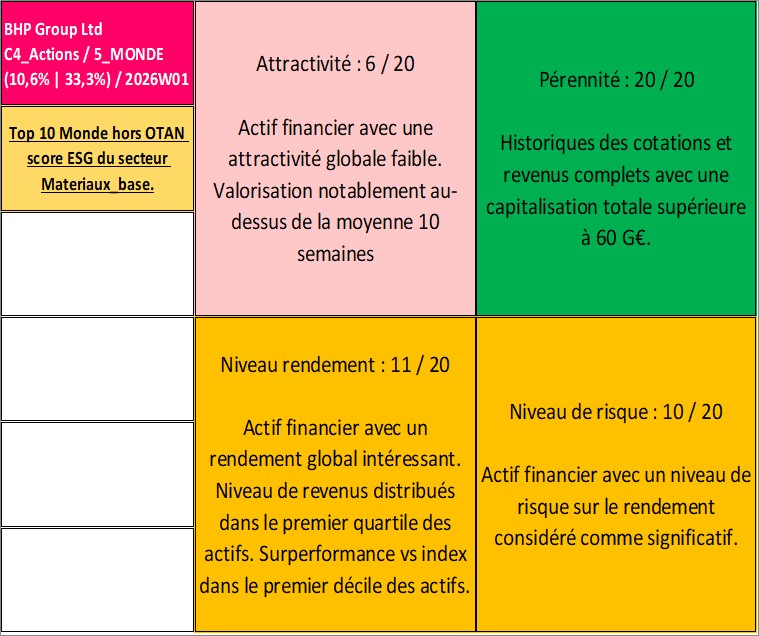 BHP Group Ltd
C4_Actions / 5_MONDE
(10,6% | 33,3%) / 2026W01

Top 10 Monde hors OTAN score ESG du secteur Materiaux_base.

Attractivité : 6 / 20

Actif financier avec une attractivité globale faible. Valorisation notablement au-dessus de la moyenne 10 semaines

Pérennité : 20 / 20

Historiques des cotations et revenus complets avec une capitalisation totale supérieure à 60 G€.

Niveau rendement : 11 / 20

Actif financier avec un rendement global intéressant. Niveau de revenus distribués dans le premier quartile des actifs. Surperformance vs index dans le premier décile des actifs.

Niveau de risque : 10 / 20

Actif financier avec un niveau de risque sur le rendement considéré comme significatif.